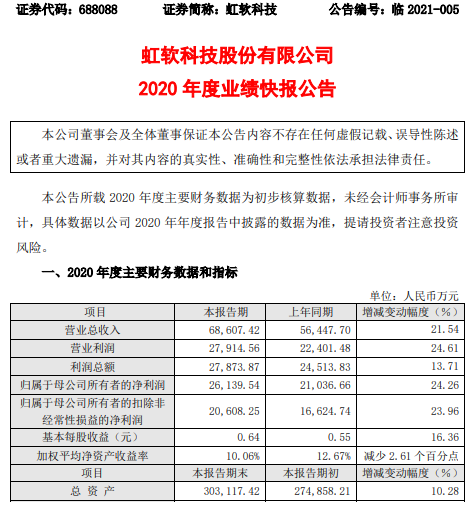 证券代码：688088　　证券简称：虹软科技　　公告编号：临 2021-005

虹软科技股份有限公司
2020 年度业绩快报公告

本公司董事会及全体董事保证本公告内容不存在任何虚假记载、误导性陈述或者重大遗漏，并对其内容的真实性、准确性和完整性依法承担法律责任。

本公告所载 2020 年度主要财务数据为初步核算数据，未经会计师事务所审计，具体数据以公司 2020 年年度报告中披露的数据为准，提请投资者注意投资风险。

一、2020 年度主要财务数据和指标

单位：人民币万元

| 项目 | 本报告期 | 上年同期 | 增减变动幅度（%） |
|---|---|---|---|
| 营业总收入 | 68,607.42 | 56,447.70 | 21.54 |
| 营业利润 | 27,914.56 | 22,401.48 | 24.61 |
| 利润总额 | 27,873.87 | 24,513.83 | 13.71 |
| 归属于母公司所有者的净利润 | 26,139.54 | 21,036.66 | 24.26 |
| 归属于母公司所有者的扣除非经常性损益的净利润 | 20,608.25 | 16,624.74 | 23.96 |
| 基本每股收益（元） | 0.64 | 0.55 | 16.36 |
| 加权平均净资产收益率 | 10.06% | 12.67% | 减少 2.61 个百分点 |
| 项目 | 本报告期末 | 本报告期初 | 增减变动幅度（%） |
| 总 资 产 | 303,117.42 | 274,858.21 | 10.28 |